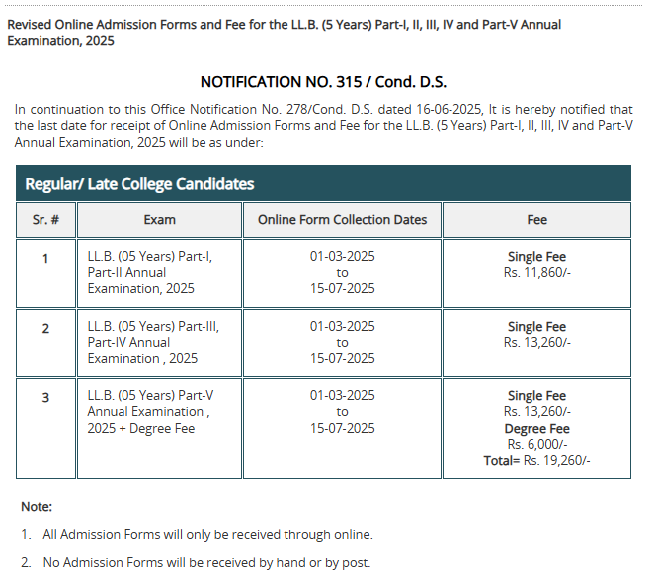 Revised Online Admission Forms and Fee for the LL.B. (5 Years) Part-I, II, III, IV and Part-V Annual Examination, 2025

NOTIFICATION NO. 315 / Cond. D.S.

In continuation to this Office Notification No. 278/Cond. D.S. dated 16-06-2025, It is hereby notified that the last date for receipt of Online Admission Forms and Fee for the LL.B. (5 Years) Part-I, II, III, IV and Part-V Annual Examination, 2025 will be as under:

Regular/ Late College Candidates

| Sr. # | Exam | Online Form Collection Dates | Fee |
|---|---|---|---|
| 1 | LL.B. (05 Years) Part-I, Part-II Annual Examination, 2025 | 01-03-2025 to 15-07-2025 | Single Fee Rs. 11,860/- |
| 2 | LL.B. (05 Years) Part-III, Part-IV Annual Examination , 2025 | 01-03-2025 to 15-07-2025 | Single Fee Rs. 13,260/- |
| 3 | LL.B. (05 Years) Part-V Annual Examination , 2025 + Degree Fee | 01-03-2025 to 15-07-2025 | Single Fee Rs. 13,260/- Degree Fee Rs. 6,000/- Total= Rs. 19,260/- |

Note:

1. All Admission Forms will only be received through online.

2. No Admission Forms will be received by hand or by post.